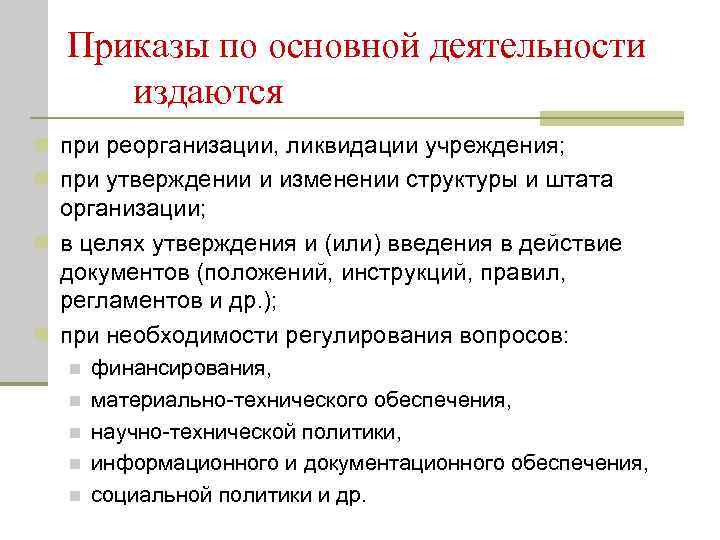 Приказы по основной деятельности издаются

при реорганизации, ликвидации учреждения;

при утверждении и изменении структуры и штата организации;

в целях утверждения и (или) введения в действие документов (положений, инструкций, правил, регламентов и др.);

при необходимости регулирования вопросов:

финансирования,

материально-технического обеспечения,

научно-технической политики,

информационного и документационного обеспечения,

социальной политики и др.